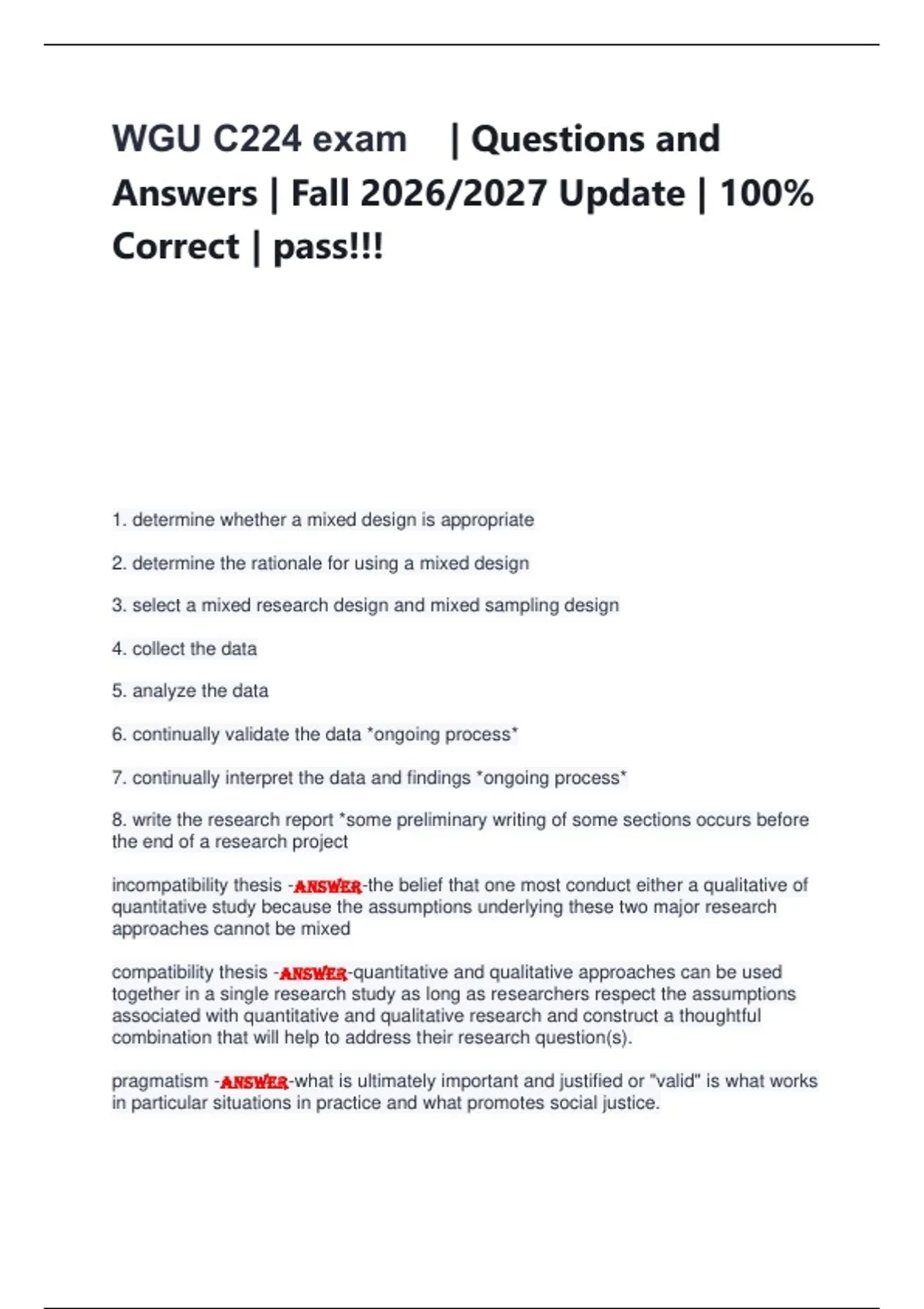 WGU C224 exam | Questions and Answers | Fall 2026/2027 Update | 100% Correct | pass!!!

1. determine whether a mixed design is appropriate

2. determine the rationale for using a mixed design

3. select a mixed research design and mixed sampling design

4. collect the data

5. analyze the data

6. continually validate the data *ongoing process*

7. continually interpret the data and findings *ongoing process*

8. write the research report *some preliminary writing of some sections occurs before the end of a research project

incompatibility thesis -ANSWER-the belief that one most conduct either a qualitative of quantitative study because the assumptions underlying these two major research approaches cannot be mixed

compatibility thesis -ANSWER-quantitative and qualitative approaches can be used together in a single research study as long as researchers respect the assumptions associated with quantitative and qualitative research and construct a thoughtful combination that will help to address their research question(s).

pragmatism -ANSWER-what is ultimately important and justified or "valid" is what works in particular situations in practice and what promotes social justice.